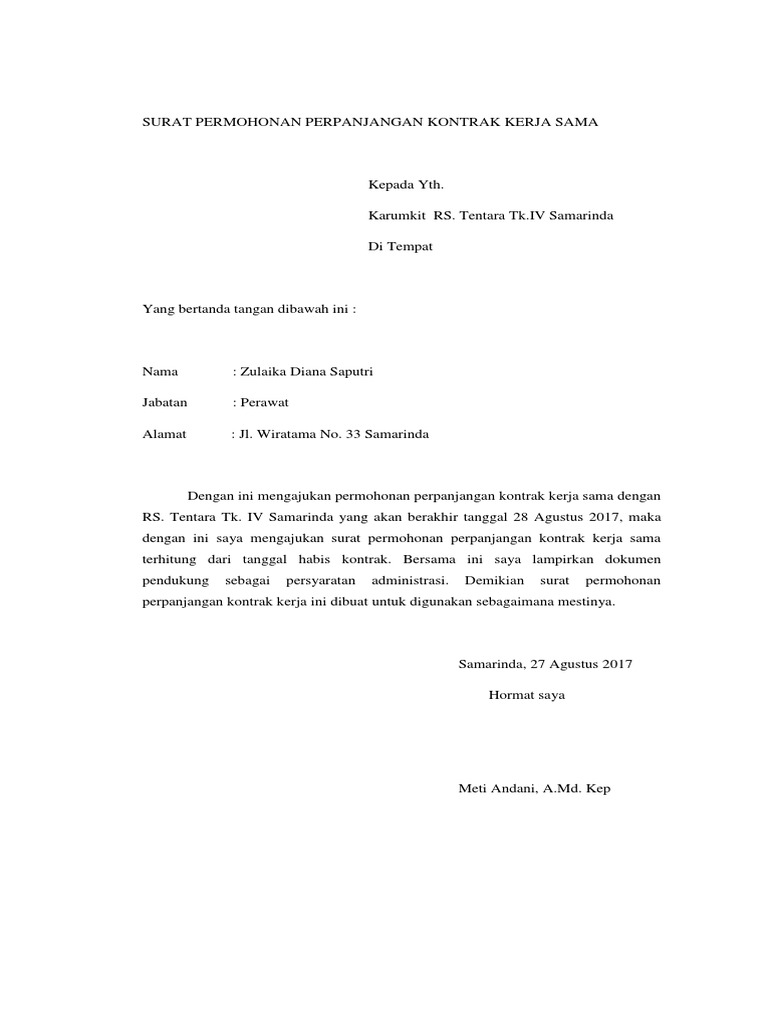 SURAT PERMOHONAN PERPANJANGAN KONTRAK KERJA SAMA

Kepada Yth.

Karumkit RS. Tentara Tk.IV Samarinda

Di Tempat

Yang bertanda tangan dibawah ini :

Nama : Zulaika Diana Saputri

Jabatan : Perawat

Alamat : Jl. Wiratama No. 33 Samarinda

Dengan ini mengajukan permohonan perpanjangan kontrak kerja sama dengan RS. Tentara Tk. IV Samarinda yang akan berakhir tanggal 28 Agustus 2017, maka dengan ini saya mengajukan surat permohonan perpanjangan kontrak kerja sama terhitung dari tanggal habis kontrak. Bersama ini saya lampirkan dokumen pendukung sebagai persyaratan administrasi. Demikian surat permohonan perpanjangan kontrak kerja ini dibuat untuk digunakan sebagaimana mestinya.

Samarinda, 27 Agustus 2017

Hormat saya

Meti Andani, A.Md. Kep